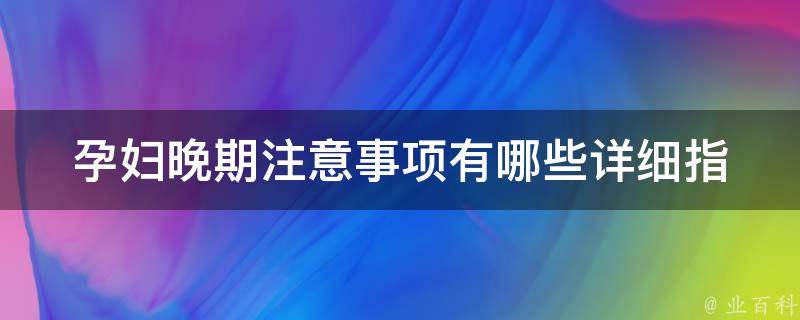 孕妇晚期注意事项有哪些详细指

@ 业百科